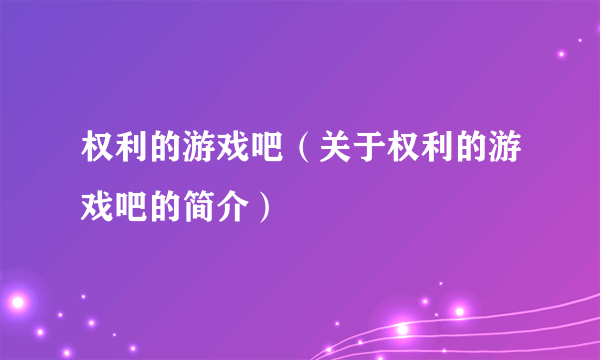 权利的游戏吧（关于权利的游戏吧的简介）